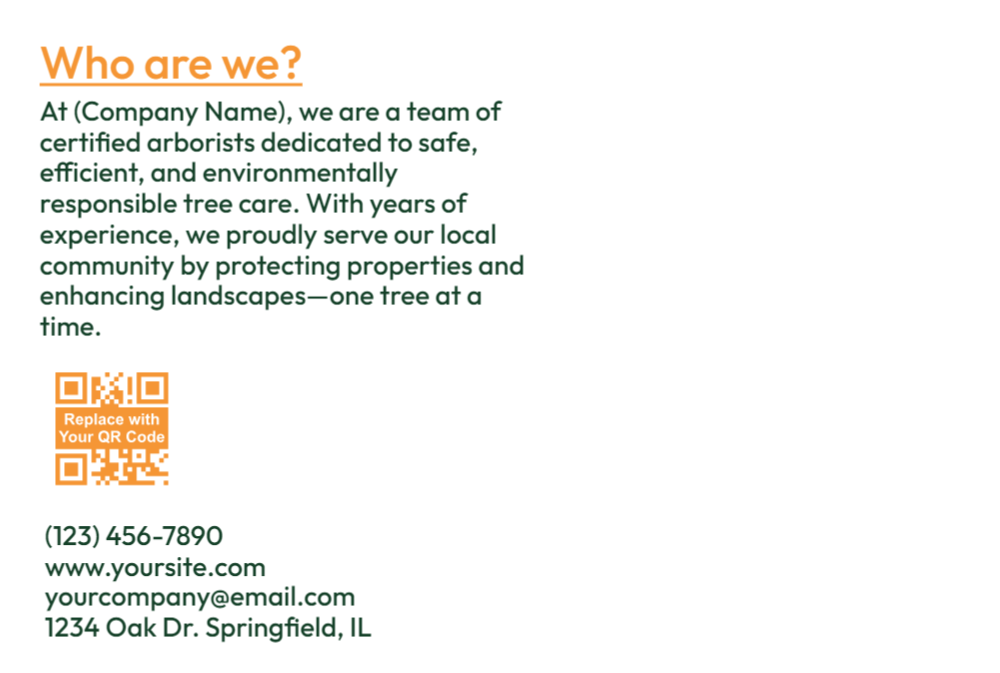 Who are we?

At (Company Name), we are a team of certified arborists dedicated to safe, efficient, and environmentally responsible tree care. With years of experience, we proudly serve our local community by protecting properties and enhancing landscapes—one tree at a time.

Replace with Your QR Code

(123) 456-7890
www.yoursite.com
yourcompany@email.com
1234 Oak Dr. Springfield, IL